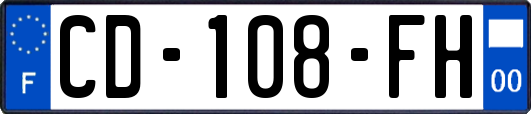 F
CD-108-FH
00